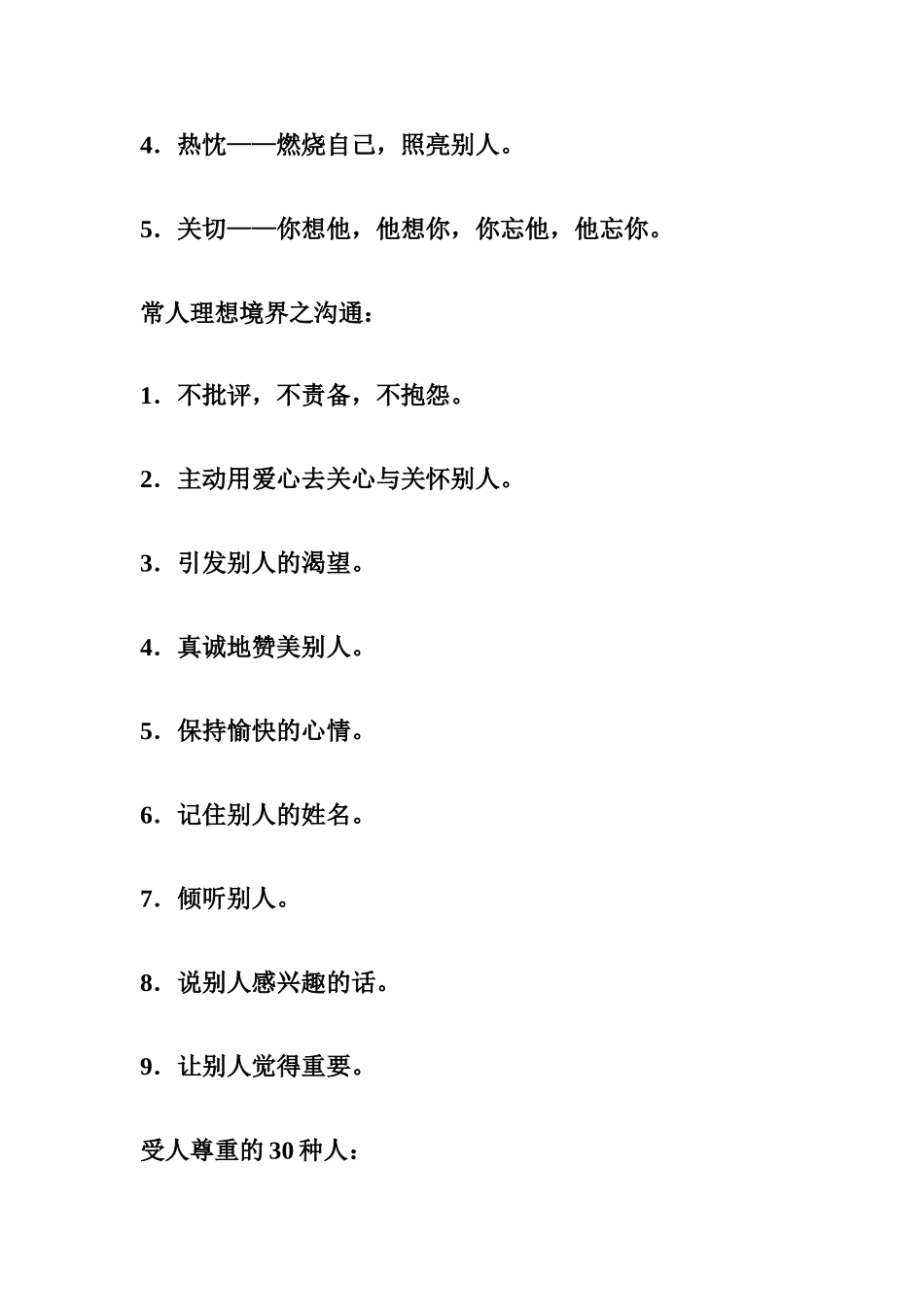 4．热忱——燃烧自己，照亮别人。

5．关切——你想他，他想你，你忘他，他忘你。

常人理想境界之沟通：

1．不批评，不责备，不抱怨。

2．主动用爱心去关心与关怀别人。

3．引发别人的渴望。

4．真诚地赞美别人。

5．保持愉快的心情。

6．记住别人的姓名。

7．倾听别人。

8．说别人感兴趣的话。

9．让别人觉得重要。

受人尊重的 30 种人：